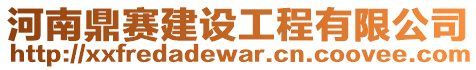 河南鼎赛建设工程有限公司
http://xxfredadewar.cn.coovee.com